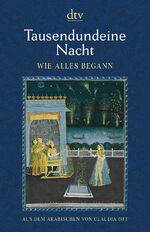 dtv

Tausendundeine Nacht

WIE ALLES BEGANN

AUS DEM ARABISCHEN VON CLAUDIA OTT